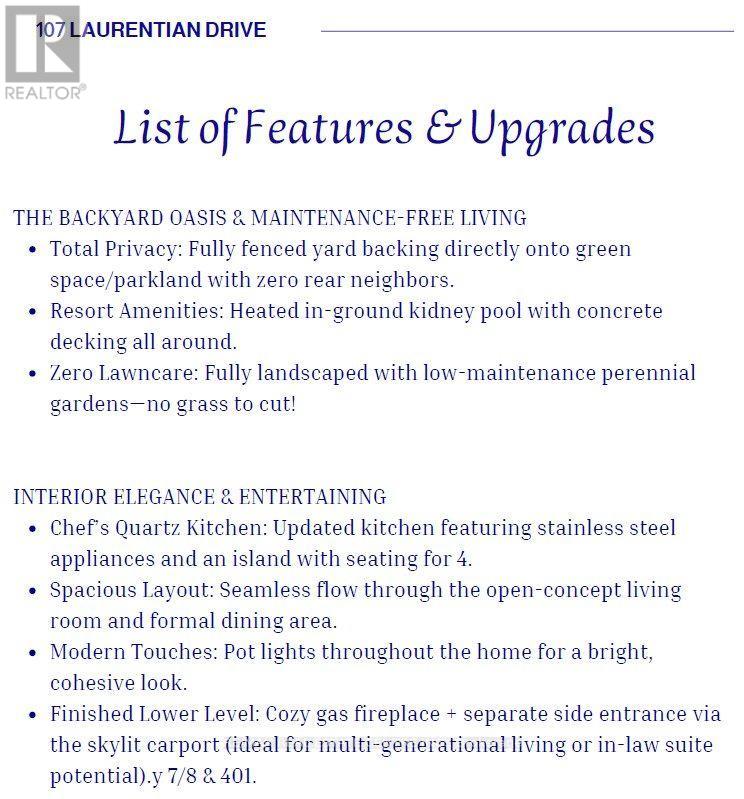 107 LAURENTIAN DRIVE

List of Features & Upgrades

THE BACKYARD OASIS & MAINTENANCE-FREE LIVING
• Total Privacy: Fully fenced yard backing directly onto green space/parkland with zero rear neighbors.
• Resort Amenities: Heated in-ground kidney pool with concrete decking all around.
• Zero Lawncare: Fully landscaped with low-maintenance perennial gardens—no grass to cut!

INTERIOR ELEGANCE & ENTERTAINING
• Chef's Quartz Kitchen: Updated kitchen featuring stainless steel appliances and an island with seating for 4.
• Spacious Layout: Seamless flow through the open-concept living room and formal dining area.
• Modern Touches: Pot lights throughout the home for a bright, cohesive look.
• Finished Lower Level: Cozy gas fireplace + separate side entrance via the skylit carport (ideal for multi-generational living or in-law suite potential).y 7/8 & 401.

REALTOR®